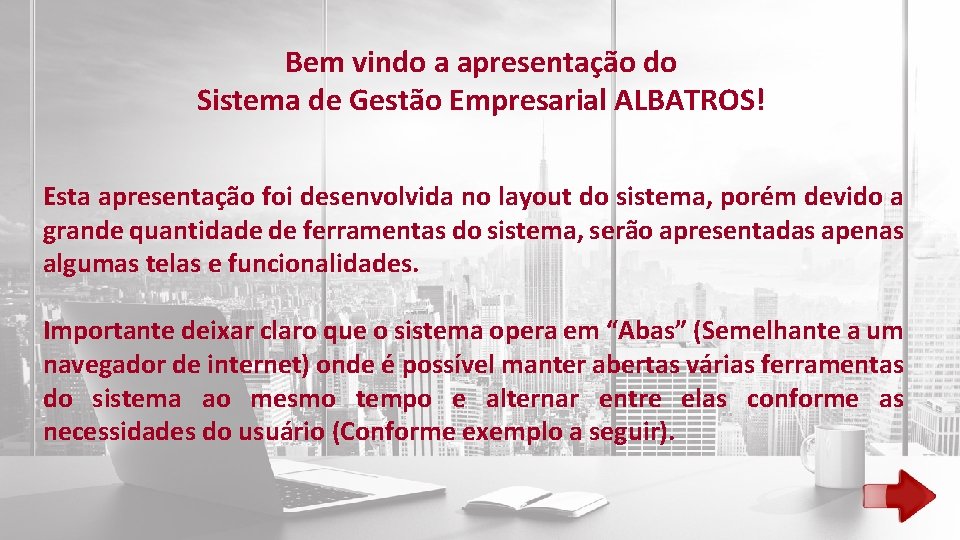 Bem vindo a apresentação do
Sistema de Gestão Empresarial ALBATROS!

Esta apresentação foi desenvolvida no layout do sistema, porém devido a grande quantidade de ferramentas do sistema, serão apresentadas apenas algumas telas e funcionalidades.

Importante deixar claro que o sistema opera em “Abas” (Semelhante a um navegador de internet) onde é possível manter abertas várias ferramentas do sistema ao mesmo tempo e alternar entre elas conforme as necessidades do usuário (Conforme exemplo a seguir).